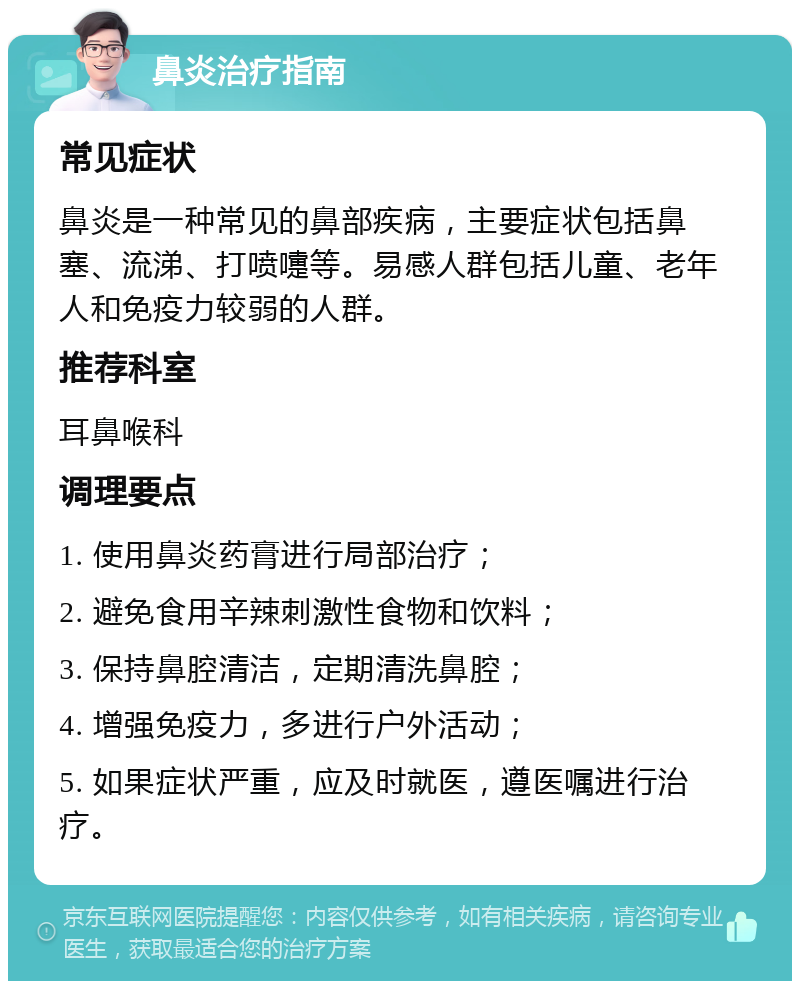 鼻炎治疗指南

常见症状

鼻炎是一种常见的鼻部疾病，主要症状包括鼻塞、流涕、打喷嚏等。易感人群包括儿童、老年人和免疫力较弱的人群。

推荐科室

耳鼻喉科

调理要点

1. 使用鼻炎药膏进行局部治疗；

2. 避免食用辛辣刺激性食物和饮料；

3. 保持鼻腔清洁，定期清洗鼻腔；

4. 增强免疫力，多进行户外活动；

5. 如果症状严重，应及时就医，遵医嘱进行治疗。

京东互联网医院提醒您：内容仅供参考，如有相关疾病，请咨询专业医生，获取最适合您的治疗方案